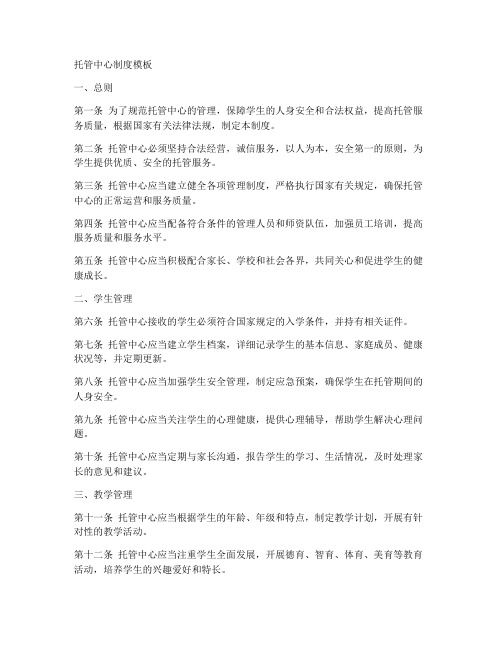 托管中心制度模板

一、总则

第一条 为了规范托管中心的管理，保障学生的人身安全和合法权益，提高托管服务质量，根据国家有关法律法规，制定本制度。

第二条 托管中心必须坚持合法经营，诚信服务，以人为本，安全第一的原则，为学生提供优质、安全的托管服务。

第三条 托管中心应当建立健全各项管理制度，严格执行国家有关规定，确保托管中心的正常运营和服务质量。

第四条 托管中心应当配备符合条件的管理人员和师资队伍，加强员工培训，提高服务质量和服务水平。

第五条 托管中心应当积极配合家长、学校和社会各界，共同关心和促进学生的健康成长。

二、学生管理

第六条 托管中心接收的学生必须符合国家规定的入学条件，并持有相关证件。

第七条 托管中心应当建立学生档案，详细记录学生的基本信息、家庭成员、健康状况等，并定期更新。

第八条 托管中心应当加强学生安全管理，制定应急预案，确保学生在托管期间的人身安全。

第九条 托管中心应当关注学生的心理健康，提供心理辅导，帮助学生解决心理问题。

第十条 托管中心应当定期与家长沟通，报告学生的学习、生活情况，及时处理家长的意见和建议。

三、教学管理

第十一条 托管中心应当根据学生的年龄、年级和特点，制定教学计划，开展有针对性的教学活动。

第十二条 托管中心应当注重学生全面发展，开展德育、智育、体育、美育等教育活动，培养学生的兴趣爱好和特长。